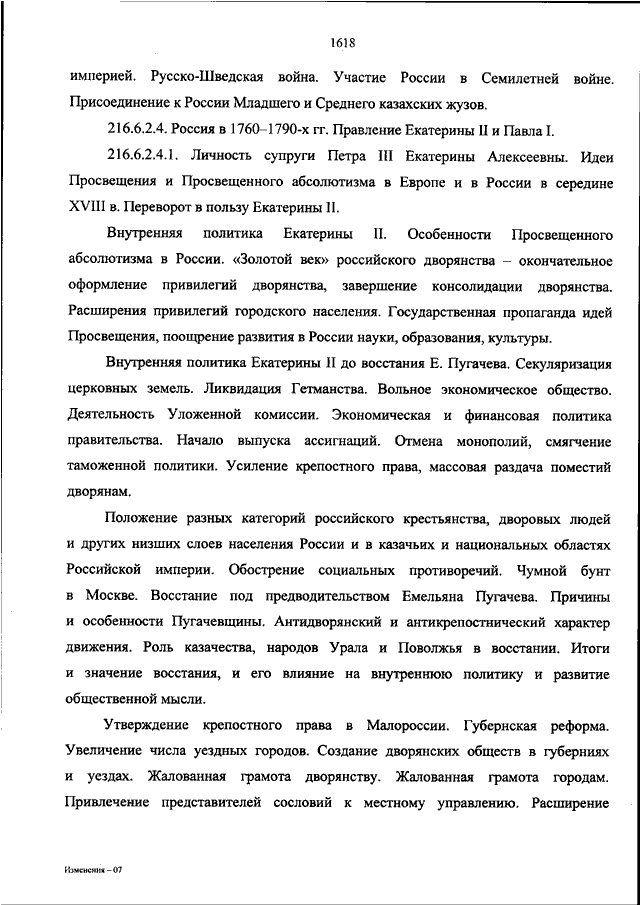 1618

империей. Русско-Шведская война. Участие России в Семилетней войне. Присоединение к России Младшего и Среднего казахских жузов.

216.6.2.4. Россия в 1760–1790-х гг. Правление Екатерины II и Павла I.

216.6.2.4.1. Личность супруги Петра III Екатерины Алексеевны. Идеи Просвещения и Просвещенного абсолютизма в Европе и в России в середине XVIII в. Переворот в пользу Екатерины II.

Внутренняя политика Екатерины II. Особенности Просвещенного абсолютизма в России. «Золотой век» российского дворянства – окончательное оформление привилегий дворянства, завершение консолидации дворянства. Расширения привилегий городского населения. Государственная пропаганда идей Просвещения, поощрение развития в России науки, образования, культуры.

Внутренняя политика Екатерины II до восстания Е. Пугачева. Секуляризация церковных земель. Ликвидация Гетманства. Вольное экономическое общество. Деятельность Уложенной комиссии. Экономическая и финансовая политика правительства. Начало выпуска ассигнаций. Отмена монополий, смягчение таможенной политики. Усиление крепостного права, массовая раздача поместий дворянам.

Положение разных категорий российского крестьянства, дворовых людей и других низших слоев населения России и в казачьих и национальных областях Российской империи. Обострение социальных противоречий. Чумной бунт в Москве. Восстание под предводительством Емельяна Пугачева. Причины и особенности Пугачевщины. Антидворянский и антикрепостнический характер движения. Роль казачества, народов Урала и Поволжья в восстании. Итоги и значение восстания, и его влияние на внутреннюю политику и развитие общественной мысли.

Утверждение крепостного права в Малороссии. Губернская реформа. Увеличение числа уездных городов. Создание дворянских обществ в губерниях и уездах. Жалованная грамота дворянству. Жалованная грамота городам. Привлечение представителей сословий к местному управлению. Расширение

Изменения – 07